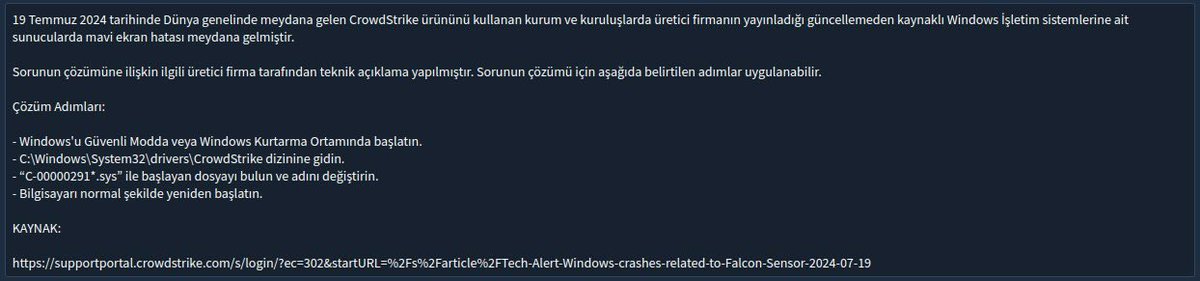 19 Temmuz 2024 tarihinde Dünya genelinde meydana gelen CrowdStrike ürününü kullanan kurum ve kuruluşlarda üretici firmanın yayınladığı güncellemeden kaynaklı Windows İşletim sistemlerine ait sunucularda mavi ekran hatası meydana gelmiştir.

Sorunun çözümüne ilişkin ilgili üretici firma tarafından teknik açıklama yapılmıştır. Sorunun çözümü için aşağıda belirtilen adımlar uygulanabilir.

Çözüm Adımları:

- Windows'u Güvenli Modda veya Windows Kurtarma Ortamında başlatın.
- C:\Windows\System32\drivers\CrowdStrike dizinine gidin.
- "C-00000291*.sys" ile başlayan dosyayı bulun ve adını değiştirin.
- Bilgisayarı normal şekilde yeniden başlatın.

KAYNAK:

https://supportportal.crowdstrike.com/s/login/?ec=302&startURL=%2Fs%2Farticle%2FTech-Alert-Windows-crashes-related-to-Falcon-Sensor-2024-07-19